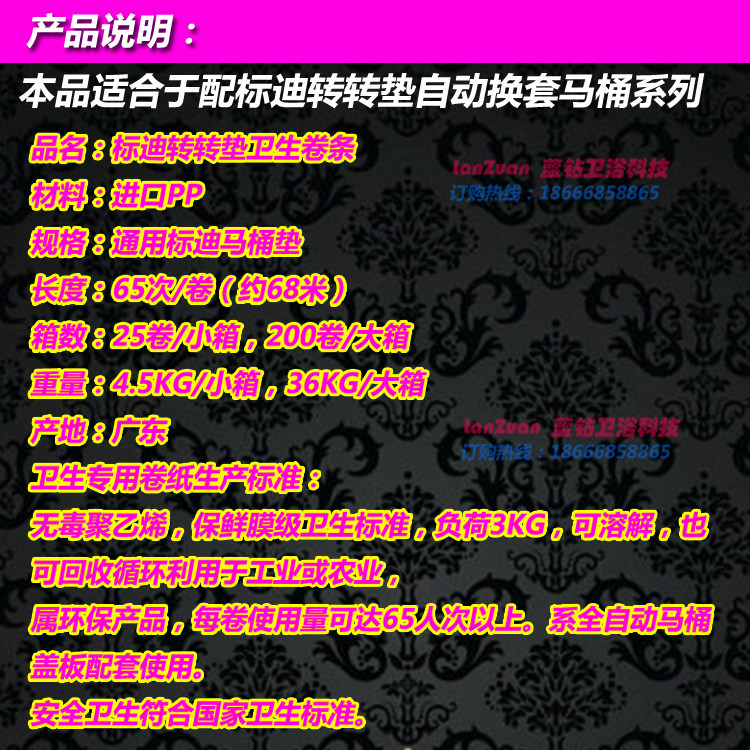 产品说明：

本品适合于配标迪转转垫自动换套马桶系列

品名：标迪转转垫卫生卷条

材料：进口PP

规格：通用标迪马桶垫

长度：65次/卷（约68米）

箱数：25卷/小箱，200卷/大箱

重量：4.5KG/小箱，36KG/大箱

产地：广东

卫生专用卷纸生产标准：

无毒聚乙烯，保鲜膜级卫生标准，负荷3KG，可溶解，也可回收循环利用于工业或农业，

属环保产品，每卷使用量可达65人次以上。系全自动马桶盖板配套使用。

安全卫生符合国家卫生标准。

lanZuan 蓝钻卫浴科技
订购热线：18666858865